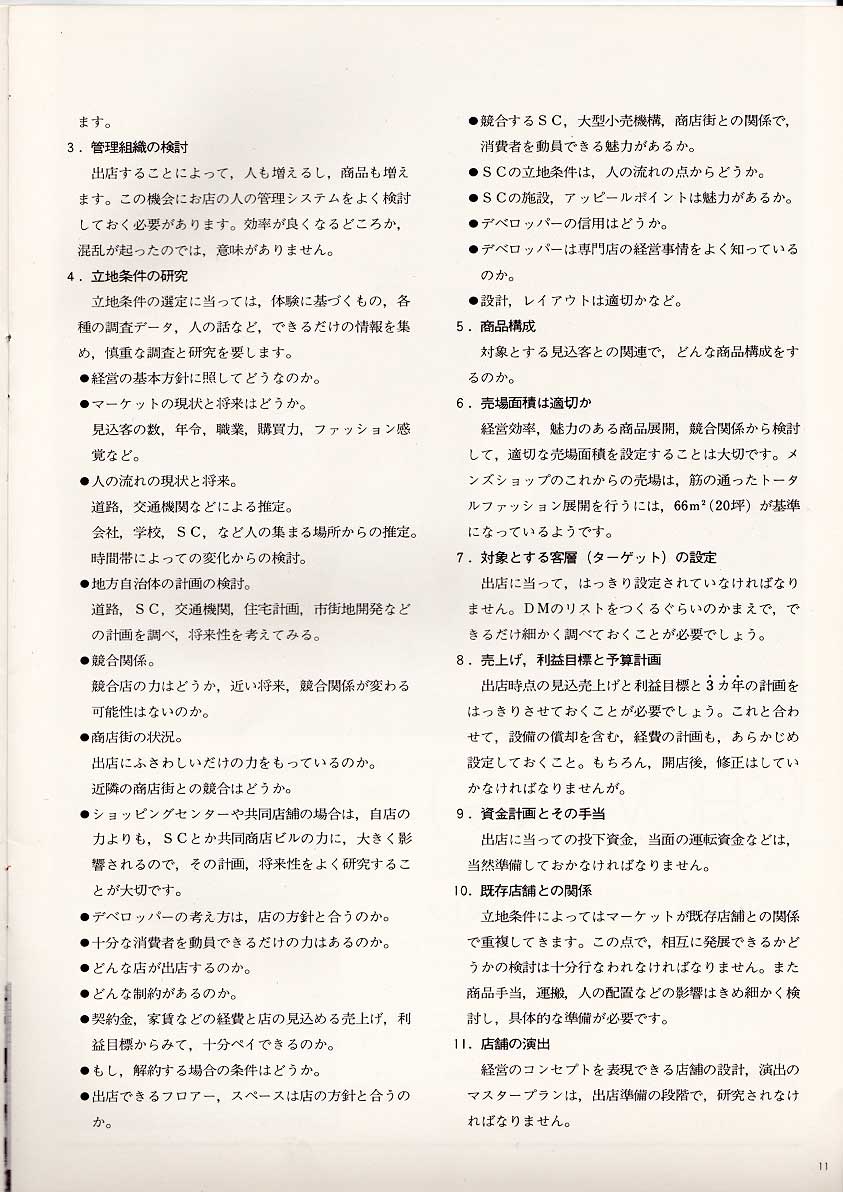 ます。

3．管理組織の検討

出店することによって，人も増えるし，商品も増えます。この機会にお店の人の管理システムをよく検討しておく必要があります。効率が良くなるどころか，混乱が起ったのでは，意味がありません。

4．立地条件の研究

立地条件の選定に当っては，体験に基づくもの，各種の調査データ，人の話など，できるだけの情報を集め，慎重な調査と研究を要します。

●経営の基本方針に照してどうなのか。

●マーケットの現状と将来はどうか。

見込客の数，年令，職業，購買力，ファッション感覚など。

●人の流れの現状と将来。

道路，交通機関などによる推定。

会社，学校，SC，など人の集まる場所からの推定。

時間帯によっての変化からの検討。

●地方自治体の計画の検討。

道路，SC，交通機関，住宅計画，市街地開発などの計画を調べ，将来性を考えてみる。

●競合関係。

競合店の力はどうか，近い将来，競合関係が変わる可能性はないのか。

●商店街の状況。

出店にふさわしいだけの力をもっているのか。

近隣の商店街との競合はどうか。

●ショッピングセンターや共同店舗の場合は，自店の力よりも，SCとか共同商店ビルの力に，大きく影響されるので，その計画，将来性をよく研究することが大切です。

●デベロッパーの考え方は，店の方針と合うのか。

●十分な消費者を動員できるだけの力はあるのか。

●どんな店が出店するのか。

●どんな制約があるのか。

●契約金，家賃などの経費と店の見込める売上げ，利益目標からみて，十分ペイできるのか。

●もし，解約する場合の条件はどうか。

●出店できるフロアー，スペースは店の方針と合うのか。

●競合するSC，大型小売機構，商店街との関係で，消費者を動員できる魅力があるか。

●SCの立地条件は，人の流れの点からどうか。

●SCの施設，アッピールポイントは魅力があるか。

●デベロッパーの信用はどうか。

●デベロッパーは専門店の経営事情をよく知っているのか。

●設計，レイアウトは適切かなど。

5．商品構成

対象とする見込客との関連で，どんな商品構成をするのか。

6．売場面積は適切か

経営効率，魅力のある商品展開，競合関係から検討して，適切な売場面積を設定することは大切です。メンズショップのこれからの売場は，筋の通ったトータルファッション展開を行うには，66m²（20坪）が基準になっているようです。

7．対象とする客層（ターゲット）の設定

出店に当って，はっきり設定されていなければなりません。DMのリストをつくるぐらいのかまえで，できるだけ細かく調べておくことが必要でしょう。

8．売上げ，利益目標と予算計画

出店時点の見込売上げと利益目標と3カ年の計画をはっきりさせておくことが必要でしょう。これと合わせて，設備の償却を含む，経費の計画も，あらかじめ設定しておくこと。もちろん，開店後，修正はしていかなければなりませんが。

9．資金計画とその手当

出店に当っての投下資金，当面の運転資金などは，当然準備しておかなければなりません。

10．既存店舗との関係

立地条件によってはマーケットが既存店舗との関係で重複してきます。この点で，相互に発展できるかどうかの検討は十分行なわれなければなりません。また商品手当，運搬，人の配置などの影響はきめ細かく検討し，具体的な準備が必要です。

11．店舗の演出

経営のコンセプトを表現できる店舗の設計，演出のマスタープランは，出店準備の段階で，研究されなければなりません。

11